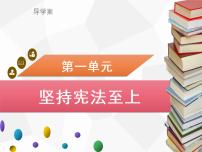 导学案

第一单元

坚持宪法至上